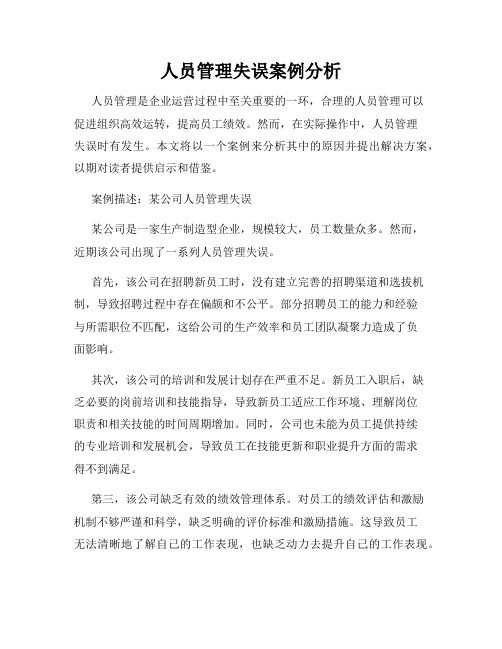 人员管理失误案例分析

人员管理是企业运营过程中至关重要的一环，合理的人员管理可以促进组织高效运转，提高员工绩效。然而，在实际操作中，人员管理失误时有发生。本文将以一个案例来分析其中的原因并提出解决方案，以期对读者提供启示和借鉴。

案例描述：某公司人员管理失误

某公司是一家生产制造型企业，规模较大，员工数量众多。然而，近期该公司出现了一系列人员管理失误。

首先，该公司在招聘新员工时，没有建立完善的招聘渠道和选拔机制，导致招聘过程中存在偏颇和不公平。部分招聘员工的能力和经验与所需职位不匹配，这给公司的生产效率和员工团队凝聚力造成了负面影响。

其次，该公司的培训和发展计划存在严重不足。新员工入职后，缺乏必要的岗前培训和技能指导，导致新员工适应工作环境、理解岗位职责和相关技能的时间周期增加。同时，公司也未能为员工提供持续的专业培训和发展机会，导致员工在技能更新和职业提升方面的需求得不到满足。

第三，该公司缺乏有效的绩效管理体系。对员工的绩效评估和激励机制不够严谨和科学，缺乏明确的评价标准和激励措施。这导致员工无法清晰地了解自己的工作表现，也缺乏动力去提升自己的工作表现。